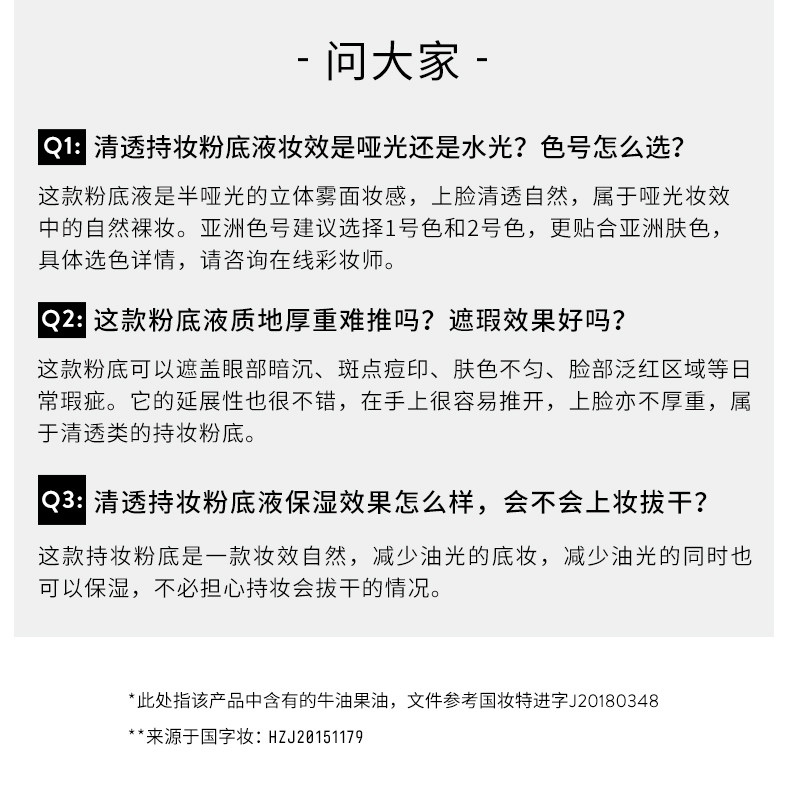 - 问大家 -

Q1: 清透持妆粉底液妆效是哑光还是水光？色号怎么选？

这款粉底液是半哑光的立体雾面妆感，上脸清透自然，属于哑光妆效中的自然裸妆。亚洲色号建议选择1号色和2号色，更贴合亚洲肤色，具体选色详情，请咨询在线彩妆师。

Q2: 这款粉底液质地厚重难推吗？遮瑕效果好吗？

这款粉底可以遮盖眼部暗沉、斑点痘印、肤色不匀、脸部泛红区域等日常瑕疵。它的延展性也很不错，在手上很容易推开，上脸亦不厚重，属于清透类的持妆粉底。

Q3: 清透持妆粉底液保湿效果怎么样，会不会上妆拔干？

这款持妆粉底是一款妆效自然，减少油光的底妆，减少油光的同时也可以保湿，不必担心持妆会拔干的情况。

*此处指该产品中含有的牛油果油，文件参考国妆特进字J20180348

**来源于国字妆：HZJ20151179